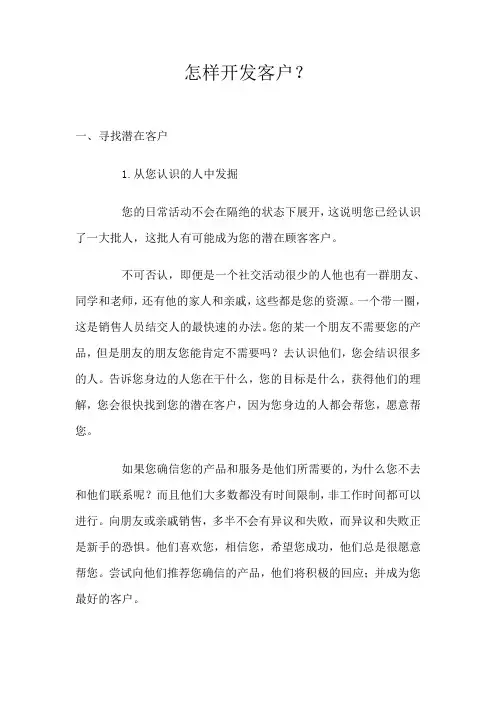 怎样开发客户？

一、寻找潜在客户

1. 从您认识的人中发掘

您的日常活动不会在隔绝的状态下展开，这说明您已经认识了一大批人，这批人有可能成为您的潜在顾客客户。

不可否认，即便是一个社交活动很少的人他也有一群朋友、同学和老师，还有他的家人和亲戚，这些都是您的资源。一个带一圈，这是销售人员结交人的最快速的办法。您的某一个朋友不需要您的产品，但是朋友的朋友您能肯定不需要吗？去认识他们，您会结识很多的人。告诉您身边的人您在干什么，您的目标是什么，获得他们的理解，您会很快找到您的潜在客户，因为您身边的人都会帮您，愿意帮您。

如果您确信您的产品和服务是他们所需要的，为什么您不去和他们联系呢？而且他们大多数都没有时间限制，非工作时间都可以进行。向朋友或亲戚销售，多半不会有异议和失败，而异议和失败正是新手的恐惧。他们喜欢您，相信您，希望您成功，他们总是很愿意帮您。尝试向他们推荐您确信的产品，他们将积极的回应；并成为您最好的客户。